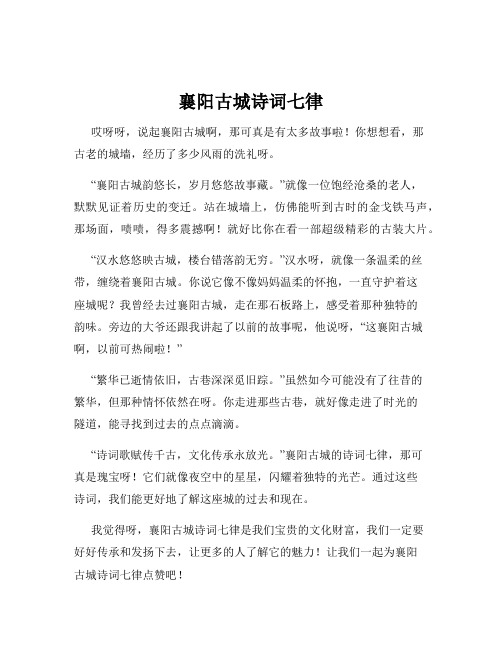 襄阳古城诗词七律

哎呀呀，说起襄阳古城啊，那可真是有太多故事啦！你想想看，那古老的城墙，经历了多少风雨的洗礼呀。

“襄阳古城韵悠长，岁月悠悠故事藏。”就像一位饱经沧桑的老人，默默见证着历史的变迁。站在城墙上，仿佛能听到古时的金戈铁马声，那场面，啧啧，得多震撼啊！就好比你在看一部超级精彩的古装大片。

“汉水悠悠映古城，楼台错落韵无穷。”汉水呀，就像一条温柔的丝带，缠绕着襄阳古城。你说它像不像妈妈温柔的怀抱，一直守护着这座城呢？我曾经去过襄阳古城，走在那石板路上，感受着那种独特的韵味。旁边的大爷还跟我讲起了以前的故事呢，他说呀，“这襄阳古城啊，以前可热闹啦！”

“繁华已逝情依旧，古巷深深觅旧踪。”虽然如今可能没有了往昔的繁华，但那种情怀依然在呀。你走进那些古巷，就好像走进了时光的隧道，能寻找到过去的点点滴滴。

“诗词歌赋传千古，文化传承永放光。”襄阳古城的诗词七律，那可真是瑰宝呀！它们就像夜空中的星星，闪耀着独特的光芒。通过这些诗词，我们能更好地了解这座城的过去和现在。

我觉得呀，襄阳古城诗词七律是我们宝贵的文化财富，我们一定要好好传承和发扬下去，让更多的人了解它的魅力！让我们一起为襄阳古城诗词七律点赞吧！